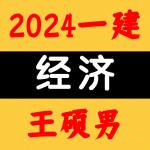 2024一建

经济

王硕男